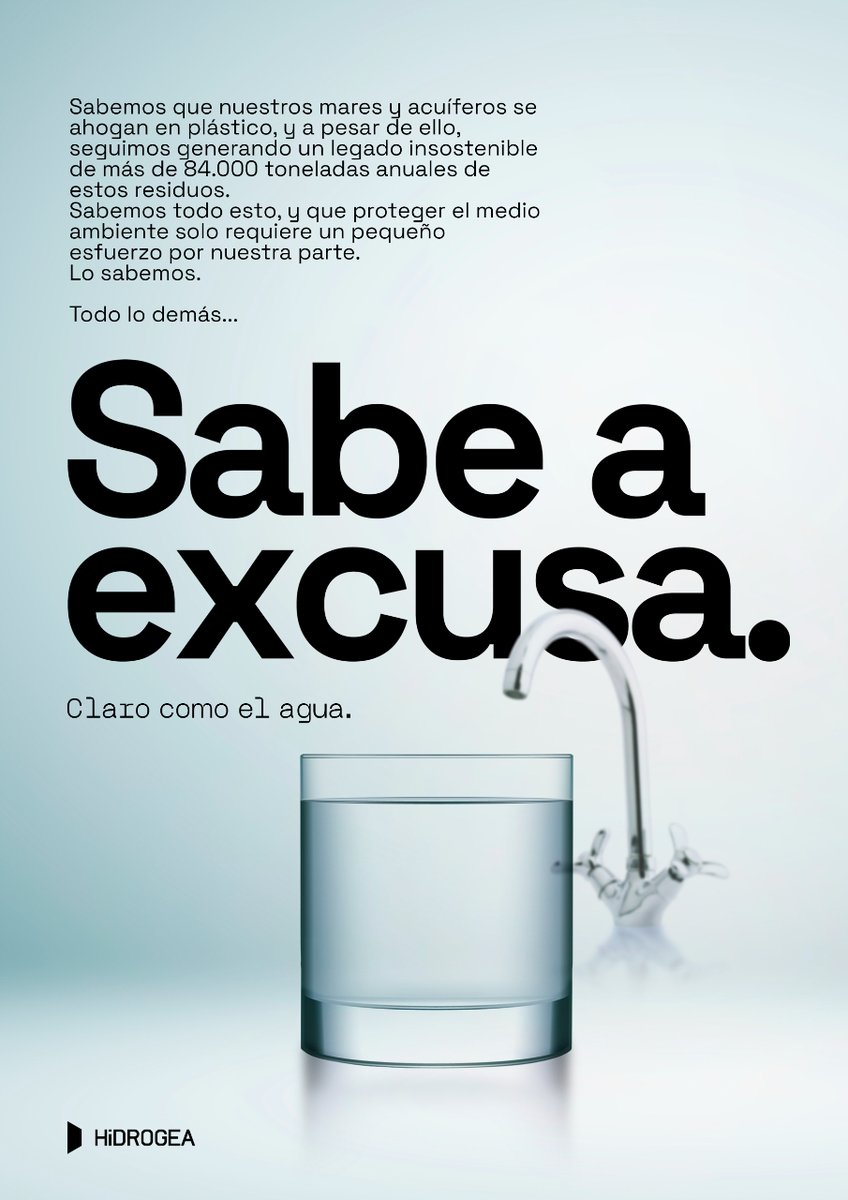 Sabemos que nuestros mares y acuíferos se ahogan en plástico, y a pesar de ello, seguimos generando un legado insostenible de más de 84.000 toneladas anuales de estos residuos.
Sabemos todo esto, y que proteger el medio ambiente solo requiere un pequeño esfuerzo por nuestra parte.
Lo sabemos.

Todo lo demás...

Sabe a excusa.

Claro como el agua.

HiDROGEA